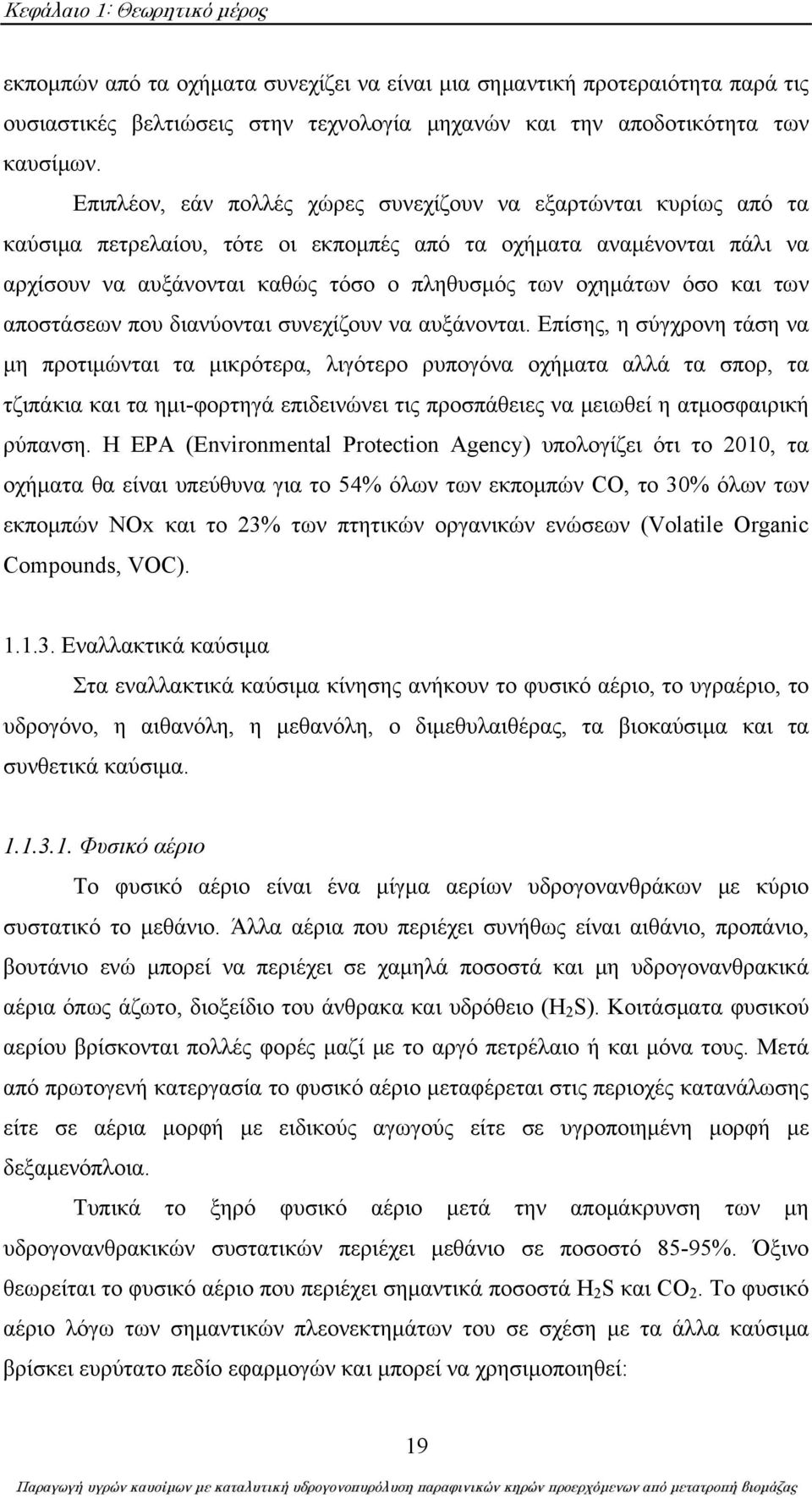 Κεφάλαιο 1: Θεωρητικό μέρος

εκπομπών από τα οχήματα συνεχίζει να είναι μια σημαντική προτεραιότητα παρά τις ουσιαστικές βελτιώσεις στην τεχνολογία μηχανών και την αποδοτικότητα των καυσίμων.

Επιπλέον, εάν πολλές χώρες συνεχίζουν να εξαρτώνται κυρίως από τα καύσιμα πετρελαίου, τότε οι εκπομπές από τα οχήματα αναμένονται πάλι να αρχίσουν να αυξάνονται καθώς τόσο ο πληθυσμός των οχημάτων όσο και των αποστάσεων που διανύονται συνεχίζουν να αυξάνονται. Επίσης, η σύγχρονη τάση να μη προτιμώνται τα μικρότερα, λιγότερο ρυπογόνα οχήματα αλλά τα σπορ, τα τζιπάκια και τα ημι-φορτηγά επιδεινώνει τις προσπάθειες να μειωθεί η ατμοσφαιρική ρύπανση. Η EPA (Environmental Protection Agency) υπολογίζει ότι το 2010, τα οχήματα θα είναι υπεύθυνα για το 54% όλων των εκπομπών CO, το 30% όλων των εκπομπών NOx και το 23% των πτητικών οργανικών ενώσεων (Volatile Organic Compounds, VOC).

1.1.3. Εναλλακτικά καύσιμα

Στα εναλλακτικά καύσιμα κίνησης ανήκουν το φυσικό αέριο, το υγραέριο, το υδρογόνο, η αιθανόλη, η μεθανόλη, ο διμεθυλαιθέρας, τα βιοκαύσιμα και τα συνθετικά καύσιμα.

1.1.3.1. Φυσικό αέριο

Το φυσικό αέριο είναι ένα μίγμα αερίων υδρογονανθράκων με κύριο συστατικό το μεθάνιο. Άλλα αέρια που περιέχει συνήθως είναι αιθάνιο, προπάνιο, βουτάνιο ενώ μπορεί να περιέχει σε χαμηλά ποσοστά και μη υδρογονανθρακικά αέρια όπως άζωτο, διοξείδιο του άνθρακα και υδρόθειο ($H_2S$). Κοιτάσματα φυσικού αερίου βρίσκονται πολλές φορές μαζί με το αργό πετρέλαιο ή και μόνα τους. Μετά από πρωτογενή κατεργασία το φυσικό αέριο μεταφέρεται στις περιοχές κατανάλωσης είτε σε αέρια μορφή με ειδικούς αγωγούς είτε σε υγροποιημένη μορφή με δεξαμενόπλοια.

Τυπικά το ξηρό φυσικό αέριο μετά την απομάκρυνση των μη υδρογονανθρακικών συστατικών περιέχει μεθάνιο σε ποσοστό 85-95%. Όξινο θεωρείται το φυσικό αέριο που περιέχει σημαντικά ποσοστά $H_2S$ και $CO_2$. Το φυσικό αέριο λόγω των σημαντικών πλεονεκτημάτων του σε σχέση με τα άλλα καύσιμα βρίσκει ευρύτατο πεδίο εφαρμογών και μπορεί να χρησιμοποιηθεί:

19

Παραγωγή υγρών καυσίμων με καταλυτική υδρογονοπυρόλυση παραφινικών κηρών προερχόμενων από μετατροπή βιομάζας